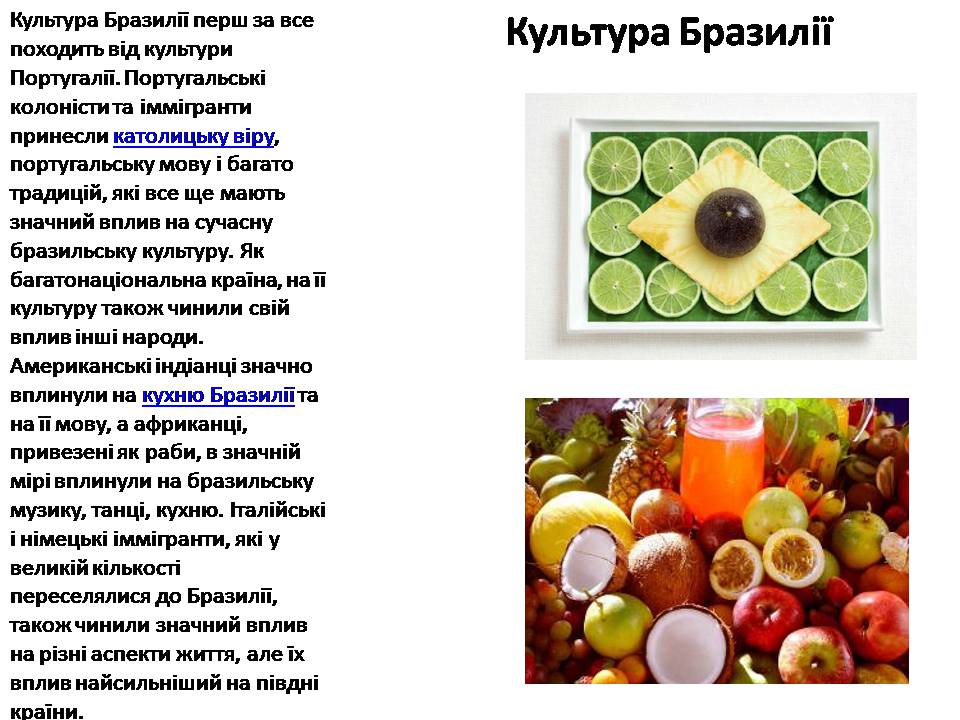 Культура Бразилії

Культура Бразилії перш за все походить від культури Португалії. Португальські колоністи та іммігранти принесли католицьку віру, португальську мову і багато традицій, які все ще мають значний вплив на сучасну бразильську культуру. Як багатонаціональна країна, на її культуру також чинили свій вплив інші народи. Американські індіанці значно вплинули на кухню Бразилії та на її мову, а африканці, привезені як раби, в значній мірі вплинули на бразильську музику, танці, кухню. Італійські і німецькі іммігранти, які у великій кількості переселялися до Бразилії, також чинили значний вплив на різні аспекти життя, але їх вплив найсильніший на півдні країни.